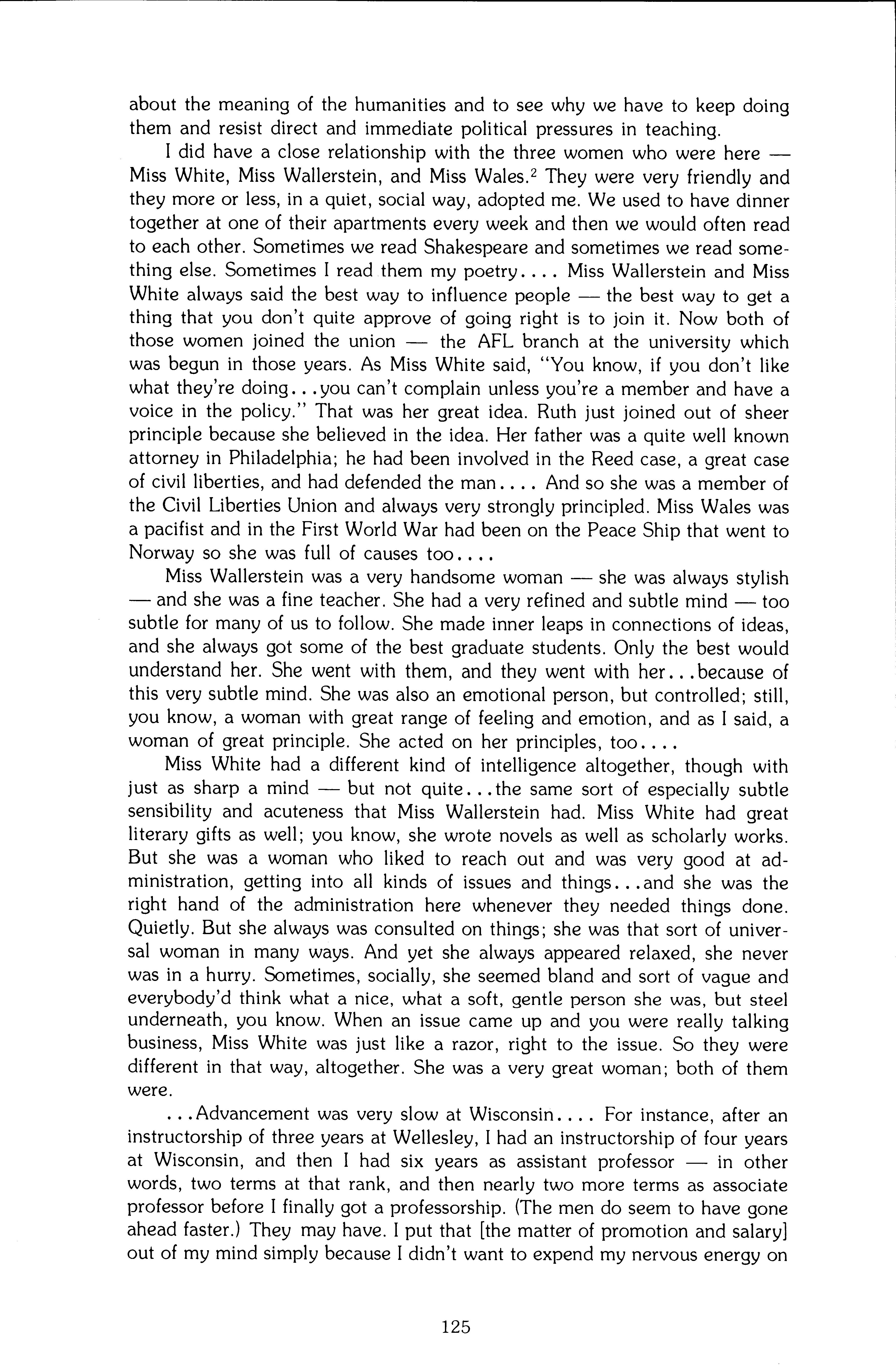 about the meaning of the humanities and to see why we have to keep doing them and resist direct and immediate political pressures in teaching.

I did have a close relationship with the three women who were here — Miss White, Miss Wallerstein, and Miss Wales.$^2$ They were very friendly and they more or less, in a quiet, social way, adopted me. We used to have dinner together at one of their apartments every week and then we would often read to each other. Sometimes we read Shakespeare and sometimes we read something else. Sometimes I read them my poetry.... Miss Wallerstein and Miss White always said the best way to influence people — the best way to get a thing that you don't quite approve of going right is to join it. Now both of those women joined the union — the AFL branch at the university which was begun in those years. As Miss White said, "You know, if you don't like what they're doing...you can't complain unless you're a member and have a voice in the policy." That was her great idea. Ruth just joined out of sheer principle because she believed in the idea. Her father was a quite well known attorney in Philadelphia; he had been involved in the Reed case, a great case of civil liberties, and had defended the man.... And so she was a member of the Civil Liberties Union and always very strongly principled. Miss Wales was a pacifist and in the First World War had been on the Peace Ship that went to Norway so she was full of causes too....

Miss Wallerstein was a very handsome woman — she was always stylish — and she was a fine teacher. She had a very refined and subtle mind — too subtle for many of us to follow. She made inner leaps in connections of ideas, and she always got some of the best graduate students. Only the best would understand her. She went with them, and they went with her...because of this very subtle mind. She was also an emotional person, but controlled; still, you know, a woman with great range of feeling and emotion, and as I said, a woman of great principle. She acted on her principles, too....

Miss White had a different kind of intelligence altogether, though with just as sharp a mind — but not quite...the same sort of especially subtle sensibility and acuteness that Miss Wallerstein had. Miss White had great literary gifts as well; you know, she wrote novels as well as scholarly works. But she was a woman who liked to reach out and was very good at administration, getting into all kinds of issues and things...and she was the right hand of the administration here whenever they needed things done. Quietly. But she always was consulted on things; she was that sort of universal woman in many ways. And yet she always appeared relaxed, she never was in a hurry. Sometimes, socially, she seemed bland and sort of vague and everybody'd think what a nice, what a soft, gentle person she was, but steel underneath, you know. When an issue came up and you were really talking business, Miss White was just like a razor, right to the issue. So they were different in that way, altogether. She was a very great woman; both of them were.

...Advancement was very slow at Wisconsin.... For instance, after an instructorship of three years at Wellesley, I had an instructorship of four years at Wisconsin, and then I had six years as assistant professor — in other words, two terms at that rank, and then nearly two more terms as associate professor before I finally got a professorship. (The men do seem to have gone ahead faster.) They may have. I put that [the matter of promotion and salary] out of my mind simply because I didn't want to expend my nervous energy on

125